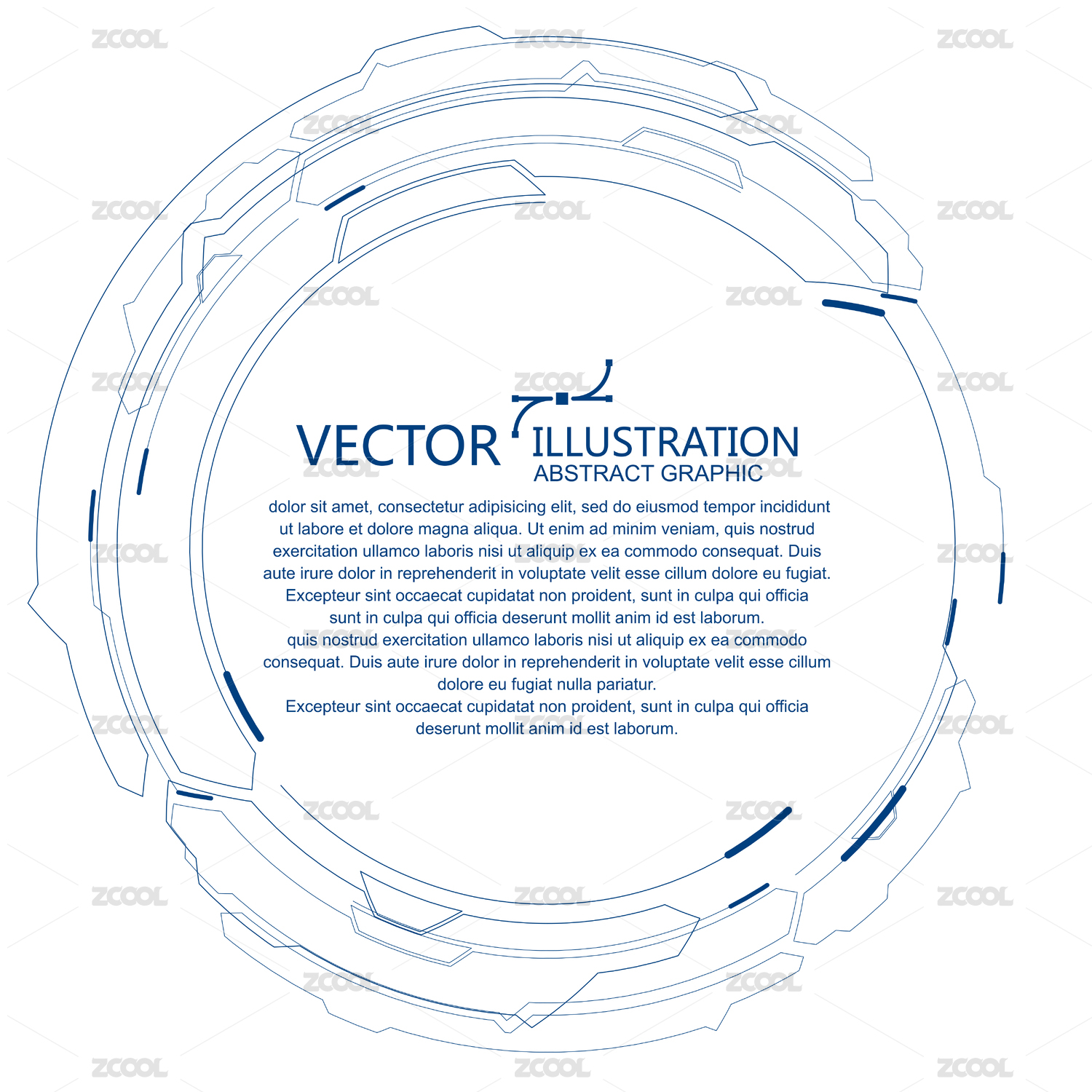 VECTOR ILLUSTRATION
ABSTRACT GRAPHIC

dolor sit amet, consectetur adipisicing elit, sed do eiusmod tempor incididunt ut labore et dolore magna aliqua. Ut enim ad minim veniam, quis nostrud exercitation ullamco laboris nisi ut aliquip ex ea commodo consequat. Duis aute irure dolor in reprehenderit in voluptate velit esse cillum dolore eu fugiat. Excepteur sint occaecat cupidatat non proident, sunt in culpa qui officia sunt in culpa qui officia deserunt mollit anim id est laborum.
quis nostrud exercitation ullamco laboris nisi ut aliquip ex ea commodo consequat. Duis aute irure dolor in reprehenderit in voluptate velit esse cillum dolore eu fugiat nulla pariatur.
Excepteur sint occaecat cupidatat non proident, sunt in culpa qui officia deserunt mollit anim id est laborum.

ZCOOL